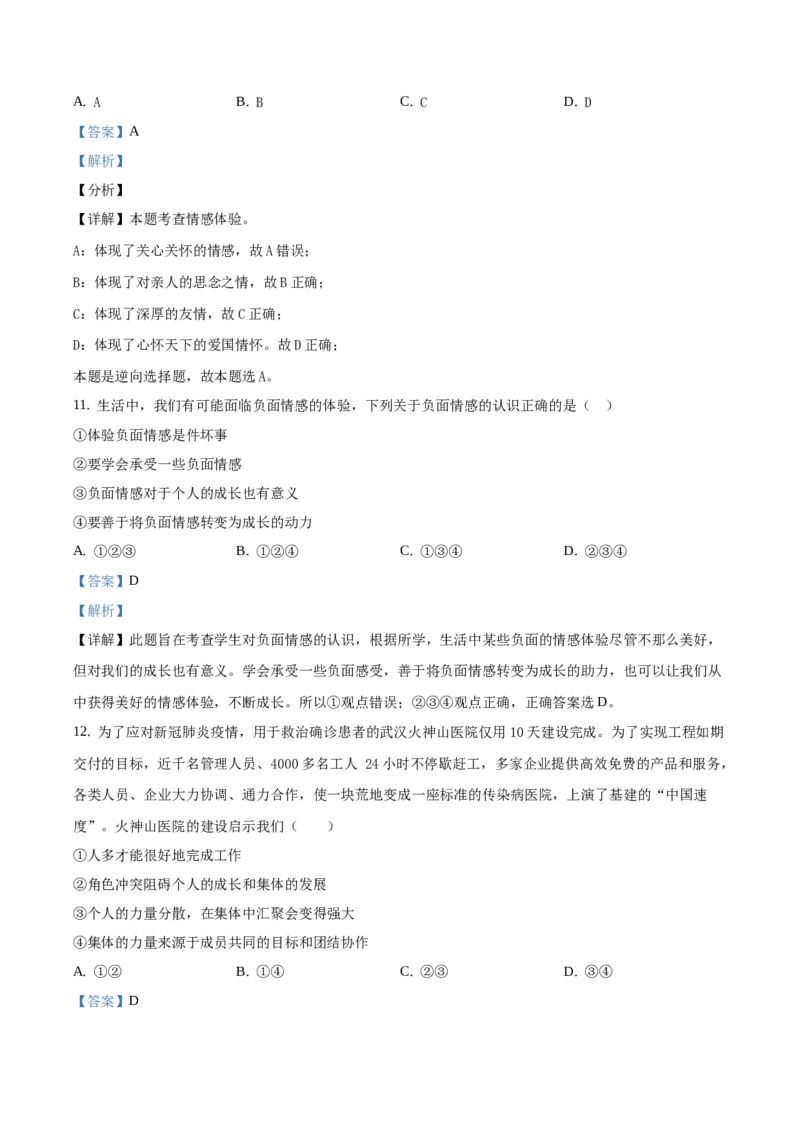 A. A　　B. B　　C. C　　D. D

【答案】A

【解析】

【分析】

【详解】本题考查情感体验。

A：体现了关心关怀的情感，故A错误；

B：体现了对亲人的思念之情，故B正确；

C：体现了深厚的友情，故C正确；

D：体现了心怀天下的爱国情怀。故D正确；

本题是逆向选择题，故本题选A。

11. 生活中，我们有可能面临负面情感的体验，下列关于负面情感的认识正确的是（　）

①体验负面情感是件坏事

②要学会承受一些负面情感

③负面情感对于个人的成长也有意义

④要善于将负面情感转变为成长的动力

A. ①②③　　B. ①②④　　C. ①③④　　D. ②③④

【答案】D

【解析】

【详解】此题旨在考查学生对负面情感的认识，根据所学，生活中某些负面的情感体验尽管不那么美好，但对我们的成长也有意义。学会承受一些负面感受，善于将负面情感转变为成长的助力，也可以让我们从中获得美好的情感体验，不断成长。所以①观点错误；②③④观点正确，正确答案选D。

12. 为了应对新冠肺炎疫情，用于救治确诊患者的武汉火神山医院仅用10天建设完成。为了实现工程如期交付的目标，近千名管理人员、4000多名工人 24小时不停歇赶工，多家企业提供高效免费的产品和服务，各类人员、企业大力协调、通力合作，使一块荒地变成一座标准的传染病医院，上演了基建的“中国速度”。火神山医院的建设启示我们（　）

①人多才能很好地完成工作

②角色冲突阻碍个人的成长和集体的发展

③个人的力量分散，在集体中汇聚会变得强大

④集体的力量来源于成员共同的目标和团结协作

A. ①②　　B. ①④　　C. ②③　　D. ③④

【答案】D